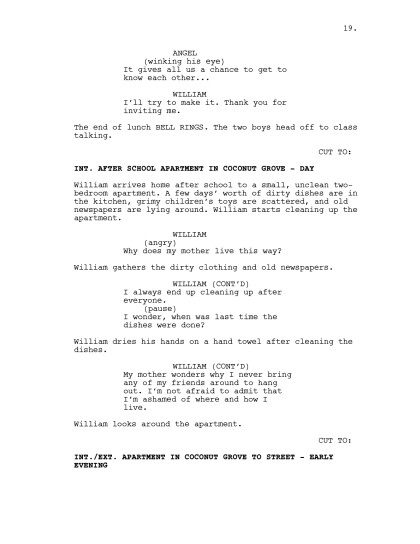 19.

ANGEL
(winking his eye)
It gives all us a chance to get to know each other...

WILLIAM
I'll try to make it. Thank you for inviting me.

The end of lunch BELL RINGS. The two boys head off to class talking.

CUT TO:

INT. AFTER SCHOOL APARTMENT IN COCONUT GROVE - DAY

William arrives home after school to a small, unclean two-bedroom apartment. A few days' worth of dirty dishes are in the kitchen, grimy children's toys are scattered, and old newspapers are lying around. William starts cleaning up the apartment.

WILLIAM
(angry)
Why does my mother live this way?

William gathers the dirty clothing and old newspapers.

WILLIAM (CONT'D)
I always end up cleaning up after everyone.
(pause)
I wonder, when was last time the dishes were done?

William dries his hands on a hand towel after cleaning the dishes.

WILLIAM (CONT'D)
My mother wonders why I never bring any of my friends around to hang out. I'm not afraid to admit that I'm ashamed of where and how I live.

William looks around the apartment.

CUT TO:

INT./EXT. APARTMENT IN COCONUT GROVE TO STREET - EARLY EVENING